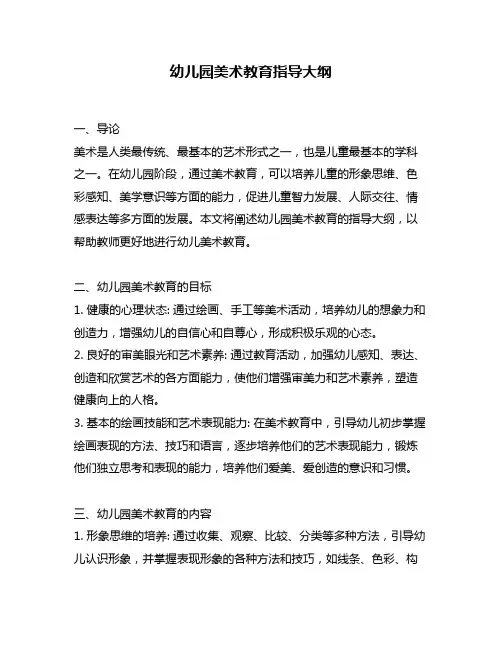 幼儿园美术教育指导大纲

一、导论
美术是人类最传统、最基本的艺术形式之一，也是儿童最基本的学科之一。在幼儿园阶段，通过美术教育，可以培养儿童的形象思维、色彩感知、美学意识等方面的能力，促进儿童智力发展、人际交往、情感表达等多方面的发展。本文将阐述幼儿园美术教育的指导大纲，以帮助教师更好地进行幼儿美术教育。

二、幼儿园美术教育的目标
1. 健康的心理状态: 通过绘画、手工等美术活动，培养幼儿的想象力和创造力，增强幼儿的自信心和自尊心，形成积极乐观的心态。
2. 良好的审美眼光和艺术素养: 通过教育活动，加强幼儿感知、表达、创造和欣赏艺术的各方面能力，使他们增强审美力和艺术素养，塑造健康向上的人格。
3. 基本的绘画技能和艺术表现能力: 在美术教育中，引导幼儿初步掌握绘画表现的方法、技巧和语言，逐步培养他们的艺术表现能力，锻炼他们独立思考和表现的能力，培养他们爱美、爱创造的意识和习惯。

三、幼儿园美术教育的内容
1. 形象思维的培养: 通过收集、观察、比较、分类等多种方法，引导幼儿认识形象，并掌握表现形象的各种方法和技巧，如线条、色彩、构